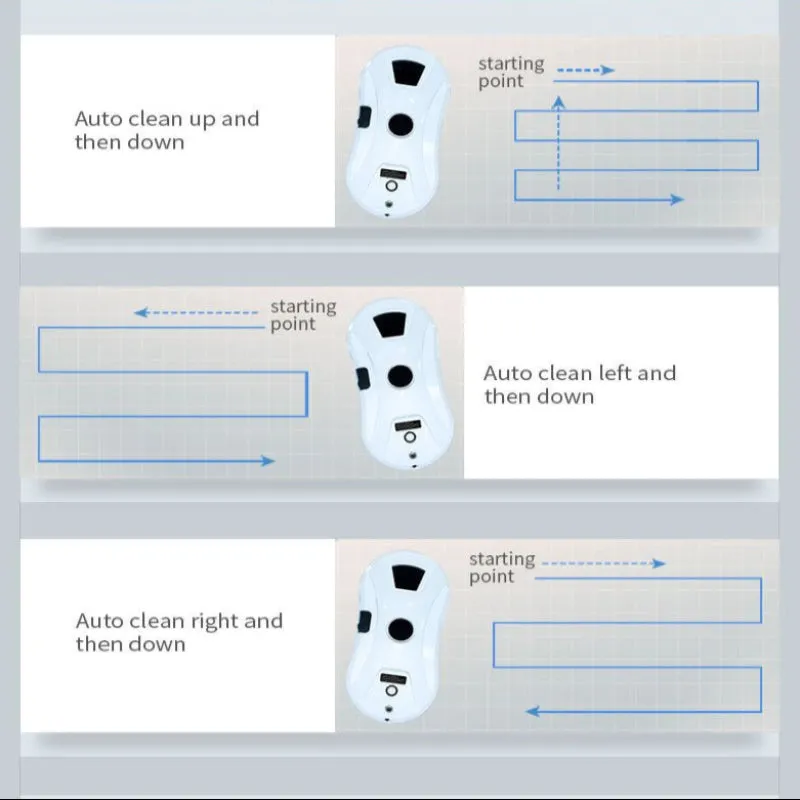 Auto clean up and then down

starting point

starting point

Auto clean left and then down

Auto clean right and then down

starting point